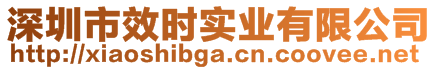 深圳市效时实业有限公司
http://xiaoshibga.cn.coovee.net